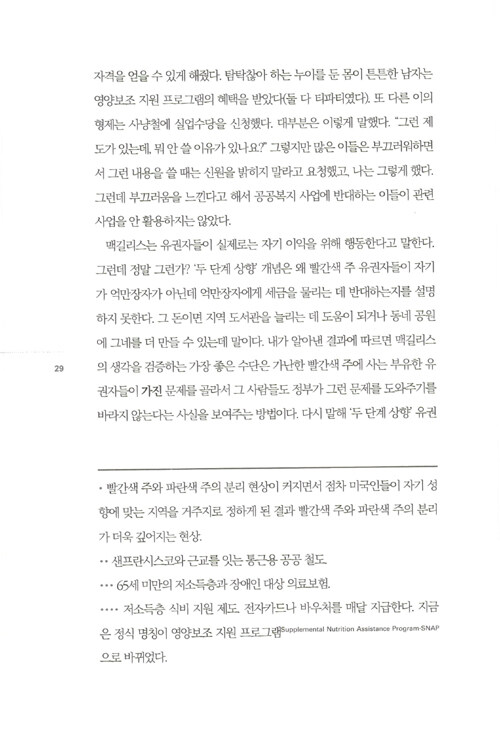 자격을 얻을 수 있게 해줬다. 탐탁찮아 하는 누이를 둔 몸이 튼튼한 남자는 영양보조 지원 프로그램의 혜택을 받았다(둘 다 티파티였다). 또 다른 이의 형제는 사냥철에 실업수당을 신청했다. 대부분은 이렇게 말했다. "그런 제도가 있는데, 뭐 안 쓸 이유가 있나요?" 그렇지만 많은 이들은 부끄러워하면서 그런 내용을 쓸 때는 신원을 밝히지 말라고 요청했고, 나는 그렇게 했다. 그런데 부끄러움을 느낀다고 해서 공공복지 사업에 반대하는 이들이 관련 사업을 안 활용하지는 않았다.

맥길리스는 유권자들이 실제로는 자기 이익을 위해 행동한다고 말한다. 그런데 정말 그런가? '두 단계 상향' 개념은 왜 빨간색 주 유권자들이 자기가 억만장자가 아닌데 억만장자에게 세금을 물리는 데 반대하는지를 설명하지 못한다. 그 돈이면 지역 도서관을 늘리는 데 도움이 되거나 동네 공원에 그네를 더 만들 수 있는데 말이다. 내가 알아낸 결과에 따르면 맥길리스의 생각을 검증하는 가장 좋은 수단은 가난한 빨간색 주에 사는 부유한 유권자들이 가진 문제를 골라서 그 사람들도 정부가 그런 문제를 도와주기를 바라지 않는다는 사실을 보여주는 방법이다. 다시 말해 '두 단계 상향' 유권

29

• 빨간색 주와 파란색 주의 분리 현상이 커지면서 점차 미국인들이 자기 성향에 맞는 지역을 거주지로 정하게 된 결과 빨간색 주와 파란색 주의 분리가 더욱 깊어지는 현상.

•• 샌프란시스코와 근교를 잇는 통근용 공공 철도.

••• 65세 미만의 저소득층과 장애인 대상 의료보험.

•••• 저소득층 식비 지원 제도. 전자카드나 바우처를 매달 지급한다. 지금은 정식 명칭이 영양보조 지원 프로그램Supplemental Nutrition Assistance Program·SNAP으로 바뀌었다.